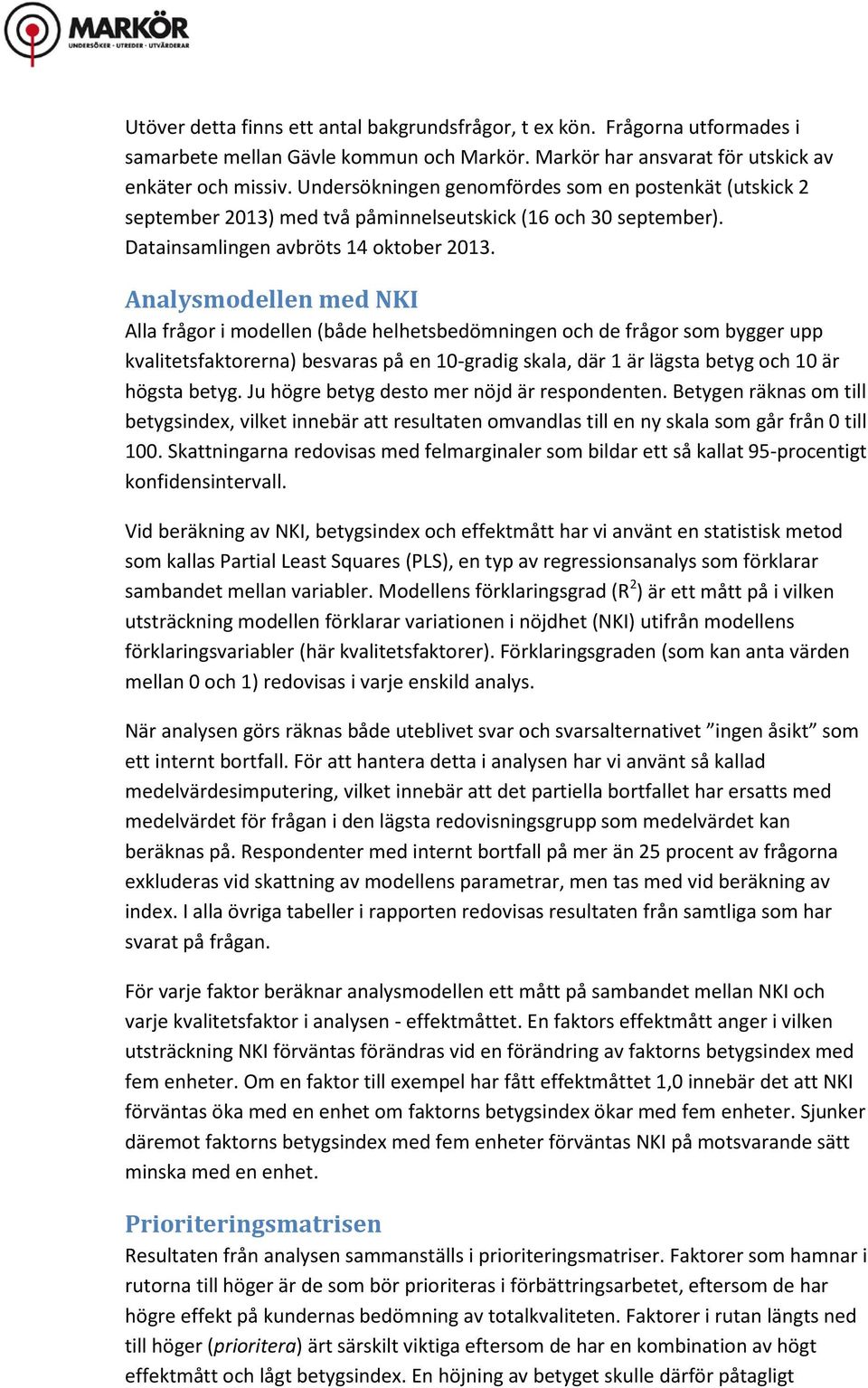 MARKÖR
UNDERSÖKER · UTREDER · UTVÄRDERAR

Utöver detta finns ett antal bakgrundsfrågor, t ex kön. Frågorna utformades i samarbete mellan Gävle kommun och Markör. Markör har ansvarat för utskick av enkäter och missiv. Undersökningen genomfördes som en postenkät (utskick 2 september 2013) med två påminnelseutskick (16 och 30 september). Datainsamlingen avbröts 14 oktober 2013.

Analysmodellen med NKI
Alla frågor i modellen (både helhetsbedömningen och de frågor som bygger upp kvalitetsfaktorerna) besvaras på en 10-gradig skala, där 1 är lägsta betyg och 10 är högsta betyg. Ju högre betyg desto mer nöjd är respondenten. Betygen räknas om till betygsindex, vilket innebär att resultaten omvandlas till en ny skala som går från 0 till 100. Skattningarna redovisas med felmarginaler som bildar ett så kallat 95-procentigt konfidensintervall.

Vid beräkning av NKI, betygsindex och effektmått har vi använt en statistisk metod som kallas Partial Least Squares (PLS), en typ av regressionsanalys som förklarar sambandet mellan variabler. Modellens förklaringsgrad ($R^2$) är ett mått på i vilken utsträckning modellen förklarar variationen i nöjdhet (NKI) utifrån modellens förklaringsvariabler (här kvalitetsfaktorer). Förklaringsgraden (som kan anta värden mellan 0 och 1) redovisas i varje enskild analys.

När analysen görs räknas både uteblivet svar och svarsalternativet ”ingen åsikt” som ett internt bortfall. För att hantera detta i analysen har vi använt så kallad medelvärdesimputering, vilket innebär att det partiella bortfallet har ersatts med medelvärdet för frågan i den lägsta redovisningsgrupp som medelvärdet kan beräknas på. Respondenter med internt bortfall på mer än 25 procent av frågorna exkluderas vid skattning av modellens parametrar, men tas med vid beräkning av index. I alla övriga tabeller i rapporten redovisas resultaten från samtliga som har svarat på frågan.

För varje faktor beräknar analysmodellen ett mått på sambandet mellan NKI och varje kvalitetsfaktor i analysen - effektmåttet. En faktors effektmått anger i vilken utsträckning NKI förväntas förändras vid en förändring av faktorns betygsindex med fem enheter. Om en faktor till exempel har fått effektmåttet 1,0 innebär det att NKI förväntas öka med en enhet om faktorns betygsindex ökar med fem enheter. Sjunker däremot faktorns betygsindex med fem enheter förväntas NKI på motsvarande sätt minska med en enhet.

Prioriteringsmatrisen
Resultaten från analysen sammanställs i prioriteringsmatriser. Faktorer som hamnar i rutorna till höger är de som bör prioriteras i förbättringsarbetet, eftersom de har högre effekt på kundernas bedömning av totalkvaliteten. Faktorer i rutan längts ned till höger (prioritera) ärt särskilt viktiga eftersom de har en kombination av högt effektmått och lågt betygsindex. En höjning av betyget skulle därför påtagligt